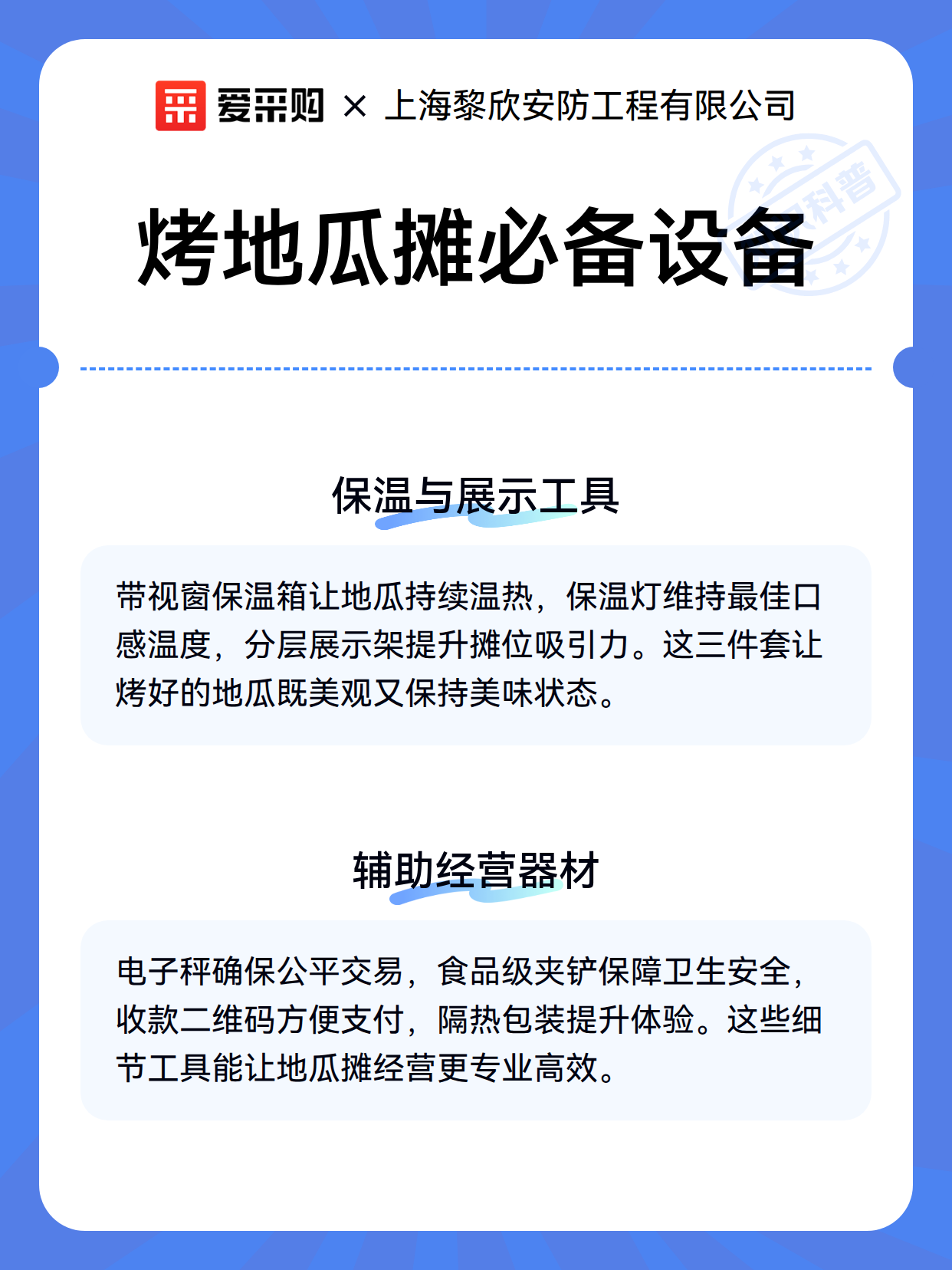 爱采购 × 上海黎欣安防工程有限公司

科普

烤地瓜摊必备设备

保温与展示工具

带视窗保温箱让地瓜持续温热，保温灯维持最佳口感温度，分层展示架提升摊位吸引力。这三件套让烤好的地瓜既美观又保持美味状态。

辅助经营器材

电子秤确保公平交易，食品级夹铲保障卫生安全，收款二维码方便支付，隔热包装提升体验。这些细节工具能让地瓜摊经营更专业高效。